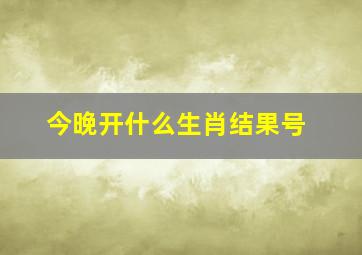 今晚开什么生肖结果号